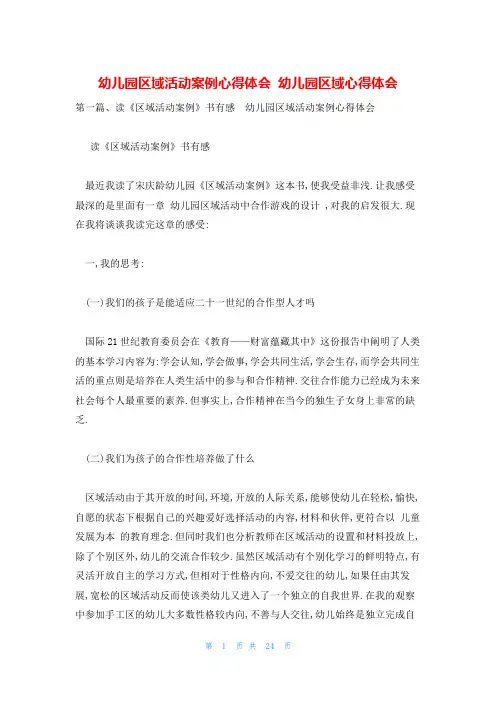 幼儿园区域活动案例心得体会 幼儿园区域心得体会

第一篇、读《区域活动案例》书有感 幼儿园区域活动案例心得体会

读《区域活动案例》书有感

最近我读了宋庆龄幼儿园《区域活动案例》这本书,使我受益非浅.让我感受最深的是里面有一章 幼儿园区域活动中合作游戏的设计 ,对我的启发很大.现在我将谈谈我读完这章的感受:

一,我的思考:

(一)我们的孩子是能适应二十一世纪的合作型人才吗

国际21世纪教育委员会在《教育——财富蕴藏其中》这份报告中阐明了人类的基本学习内容为:学会认知,学会做事,学会共同生活,学会生存,而学会共同生活的重点则是培养在人类生活中的参与和合作精神.交往合作能力已经成为未来社会每个人最重要的素养.但事实上,合作精神在当今的独生子女身上非常的缺乏.

(二)我们为孩子的合作性培养做了什么

区域活动由于其开放的时间,环境,开放的人际关系,能够使幼儿在轻松,愉快,自愿的状态下根据自己的兴趣爱好选择活动的内容,材料和伙伴,更符合以 儿童发展为本 的教育理念.但同时我们也分析教师在区域活动的设置和材料投放上,除了个别区外,幼儿的交流合作较少.虽然区域活动有个别化学习的鲜明特点,有灵活开放自主的学习方式,但相对于性格内向,不爱交往的幼儿,如果任由其发展,宽松的区域活动反而使该类幼儿又进入了一个独立的自我世界.在我的观察中参加手工区的幼儿大多数性格较内向,不善与人交往,幼儿始终是独立完成自

第 1 页 共 24 页